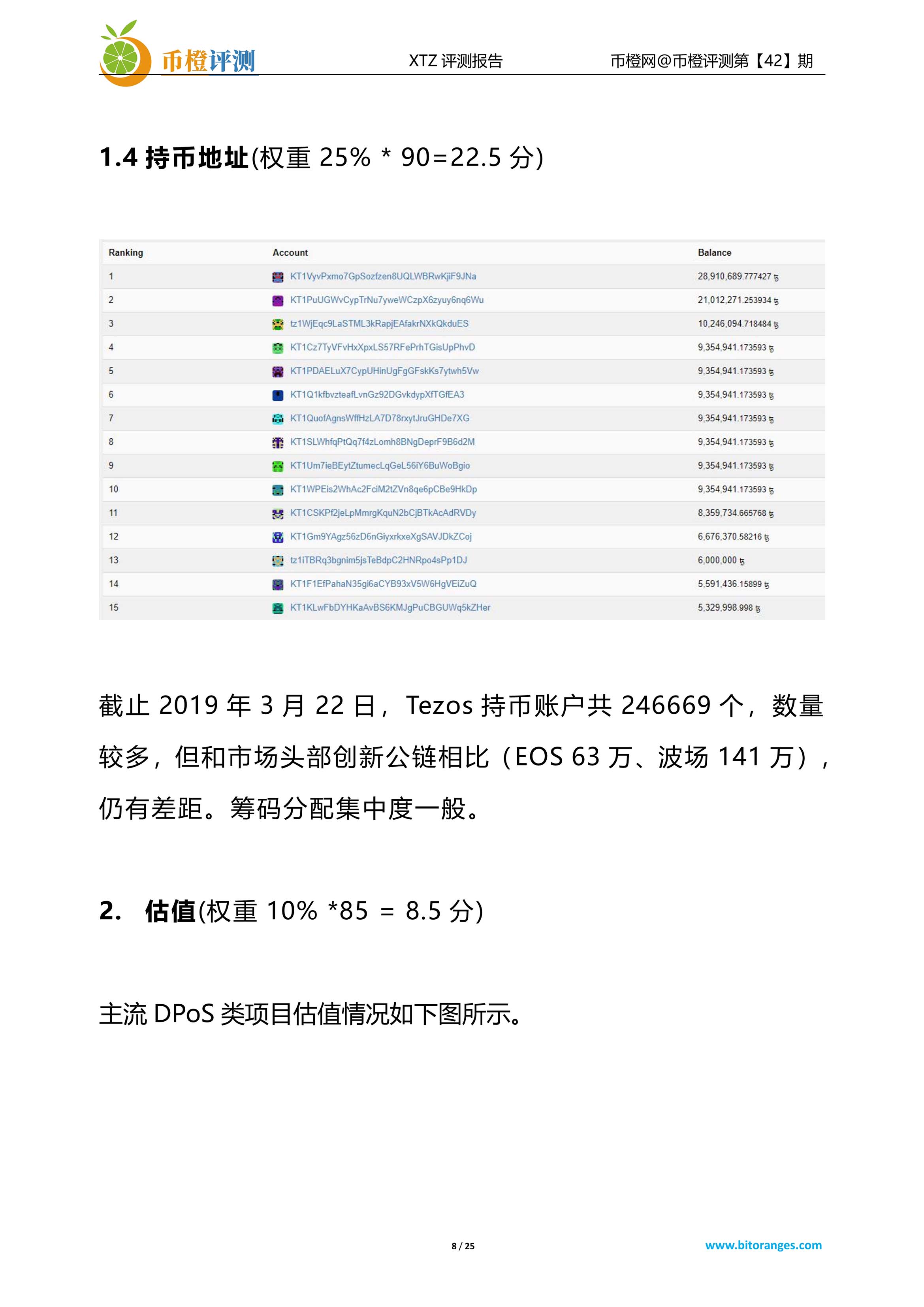 币橙评测

XTZ 评测报告

币橙网@币橙评测第【42】期

1.4 持币地址(权重 25% * 90=22.5 分)

| Ranking | Account | Balance |
|---|---|---|
| 1 | KT1VyvPxmo7GpSozfzen8UQLWBRwKjiF9JNa | 28,910,689.777427 ꜩ |
| 2 | KT1PuUGWvCypTrNu7yweWCzpX6zyuy6nq6Wu | 21,012,271.253934 ꜩ |
| 3 | tz1WjEqc9LaSTML3kRapjEAfakrNXkQkduES | 10,246,094.718484 ꜩ |
| 4 | KT1Cz7TyVFvHxXpxLS57RFePrhTGisUpPhvD | 9,354,941.173593 ꜩ |
| 5 | KT1PDAELuX7CypUHinUgFgGFskKs7ytwh5Vw | 9,354,941.173593 ꜩ |
| 6 | KT1Q1kfbvzteafLvnGz92DGvkdypXfTGfEA3 | 9,354,941.173593 ꜩ |
| 7 | KT1QuofAgnsWffHzLA7D78rxytJruGHDe7XG | 9,354,941.173593 ꜩ |
| 8 | KT1SLWhfqPtQq7f4zLomh8BNgDeprF9B6d2M | 9,354,941.173593 ꜩ |
| 9 | KT1Um7ieBEytZtumecLqGeL56iY6BuWoBgio | 9,354,941.173593 ꜩ |
| 10 | KT1WPEis2WhAc2FciM2tZVn8qe6pCBe9HkDp | 9,354,941.173593 ꜩ |
| 11 | KT1CSKPf2jeLpMmrgKquN2bCjBTkAcAdRVDy | 8,359,734.665768 ꜩ |
| 12 | KT1Gm9YAgz56zD6nGiyxrkxeXgSAVJDkZCoj | 6,676,370.58216 ꜩ |
| 13 | tz1iTBRq3bgnim5jsTeBdpC2HNRpo4sPp1DJ | 6,000,000 ꜩ |
| 14 | KT1F1EfPahaN35gi6aCYB93xV5W6HgVEiZuQ | 5,591,436.15899 ꜩ |
| 15 | KT1KLwFbDYHKaAvBS6KMJgPuCBGUWq5kZHer | 5,329,998.998 ꜩ |

截止 2019 年 3 月 22 日，Tezos 持币账户共 246669 个，数量较多，但和市场头部创新公链相比（EOS 63 万、波场 141 万），仍有差距。筹码分配集中度一般。

2. 估值(权重 10% *85 = 8.5 分)

主流 DPoS 类项目估值情况如下图所示。

8 / 25

www.bitoranges.com